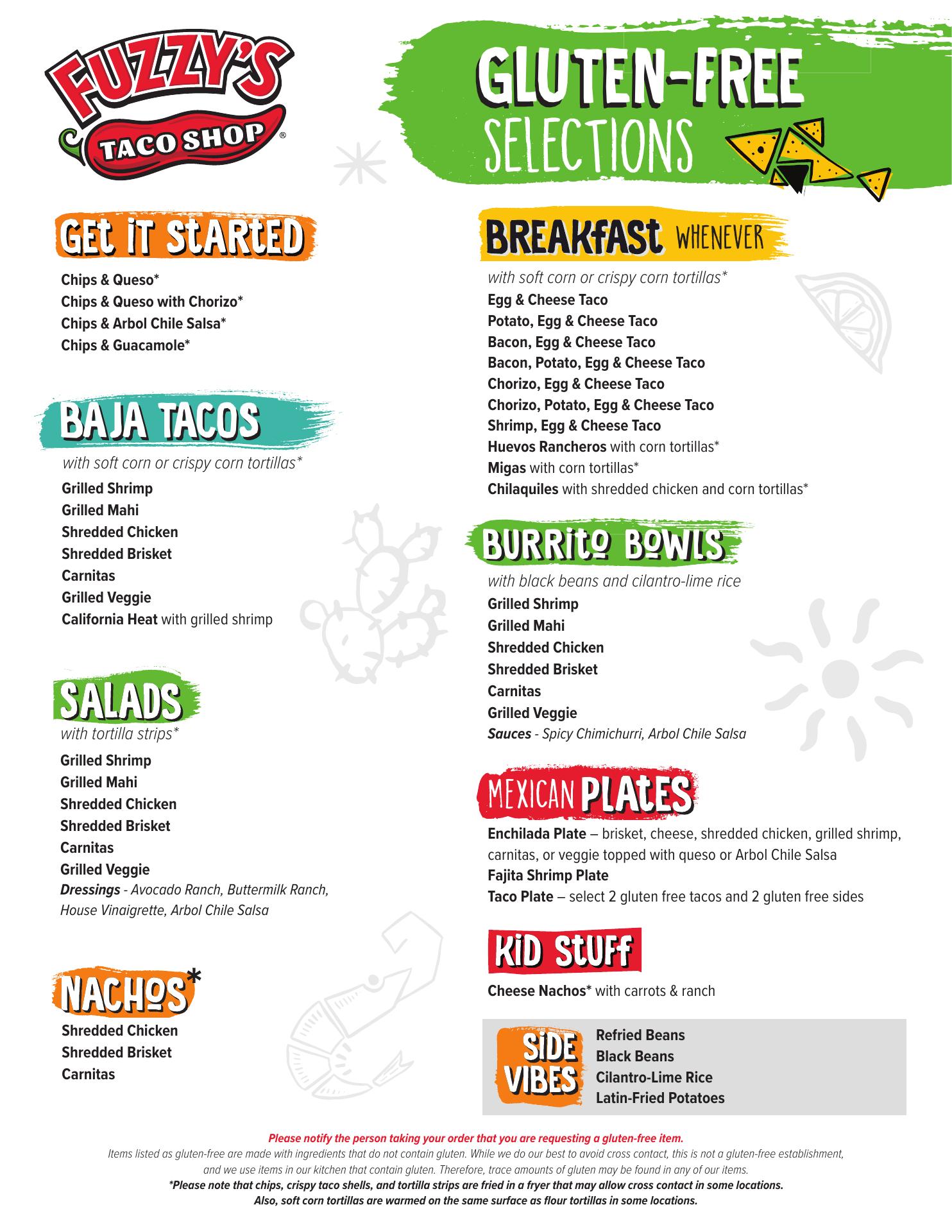 FUZZY'S TACO SHOP®

GLUTEN-FREE SELECTIONS

GET IT STARTED

Chips & Queso*
Chips & Queso with Chorizo*
Chips & Arbol Chile Salsa*
Chips & Guacamole*

BAJA TACOS

with soft corn or crispy corn tortillas*
Grilled Shrimp
Grilled Mahi
Shredded Chicken
Shredded Brisket
Carnitas
Grilled Veggie
California Heat with grilled shrimp

SALADS

with tortilla strips*
Grilled Shrimp
Grilled Mahi
Shredded Chicken
Shredded Brisket
Carnitas
Grilled Veggie
Dressings - Avocado Ranch, Buttermilk Ranch, House Vinaigrette, Arbol Chile Salsa

NACHOS*

Shredded Chicken
Shredded Brisket
Carnitas

BREAKFAST WHENEVER

with soft corn or crispy corn tortillas*
Egg & Cheese Taco
Potato, Egg & Cheese Taco
Bacon, Egg & Cheese Taco
Bacon, Potato, Egg & Cheese Taco
Chorizo, Egg & Cheese Taco
Chorizo, Potato, Egg & Cheese Taco
Shrimp, Egg & Cheese Taco
Huevos Rancheros with corn tortillas*
Migas with corn tortillas*
Chilaquiles with shredded chicken and corn tortillas*

BURRITO BOWLS

with black beans and cilantro-lime rice
Grilled Shrimp
Grilled Mahi
Shredded Chicken
Shredded Brisket
Carnitas
Grilled Veggie
Sauces - Spicy Chimichurri, Arbol Chile Salsa

MEXICAN PLATES

Enchilada Plate – brisket, cheese, shredded chicken, grilled shrimp, carnitas, or veggie topped with queso or Arbol Chile Salsa
Fajita Shrimp Plate
Taco Plate – select 2 gluten free tacos and 2 gluten free sides

KID STUFF

Cheese Nachos* with carrots & ranch

SIDE VIBES

Refried Beans
Black Beans
Cilantro-Lime Rice
Latin-Fried Potatoes

Please notify the person taking your order that you are requesting a gluten-free item.
Items listed as gluten-free are made with ingredients that do not contain gluten. While we do our best to avoid cross contact, this is not a gluten-free establishment, and we use items in our kitchen that contain gluten. Therefore, trace amounts of gluten may be found in any of our items.
*Please note that chips, crispy taco shells, and tortilla strips are fried in a fryer that may allow cross contact in some locations. Also, soft corn tortillas are warmed on the same surface as flour tortillas in some locations.